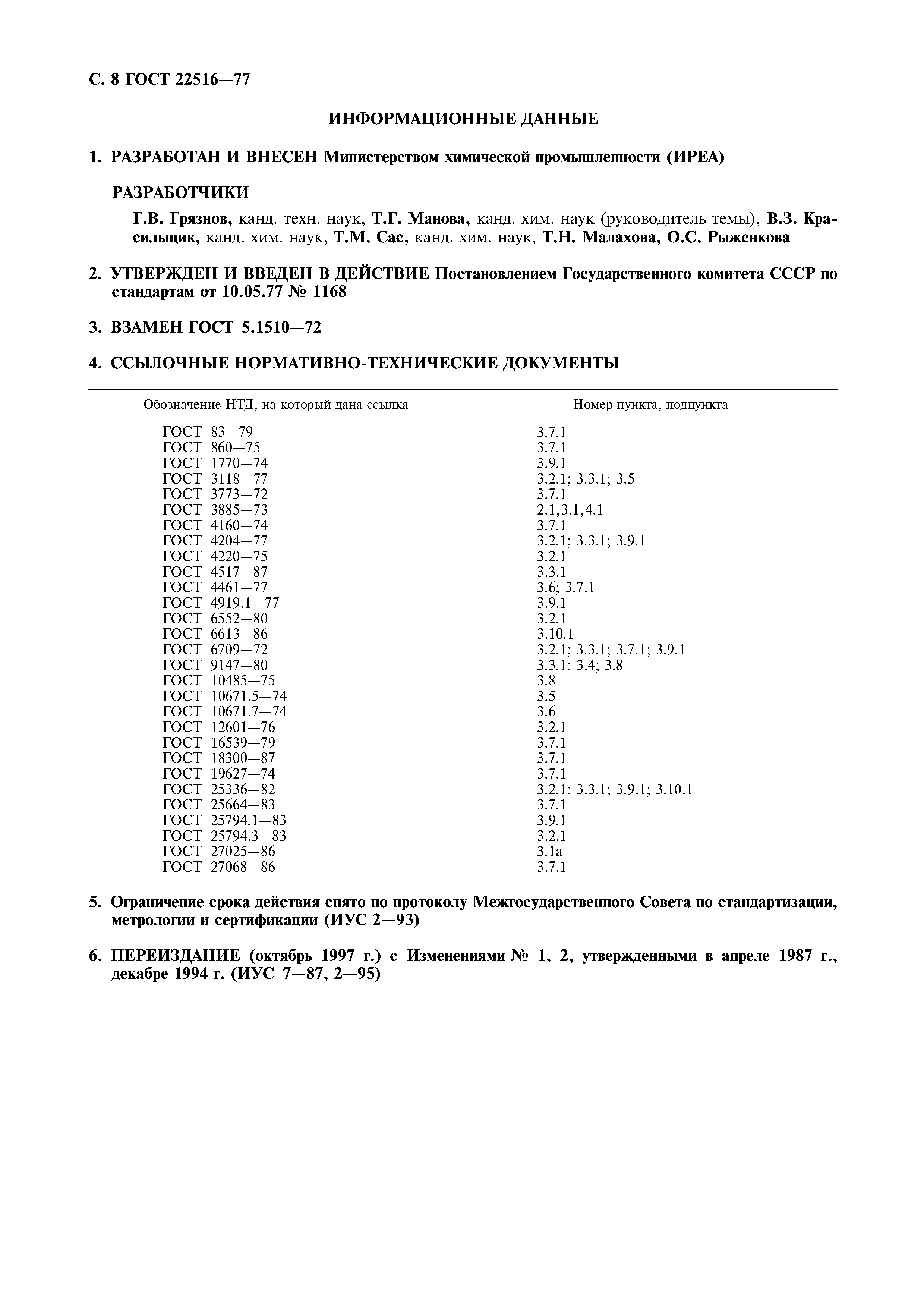 С. 8 ГОСТ 22516—77

ИНФОРМАЦИОННЫЕ ДАННЫЕ

1. РАЗРАБОТАН И ВНЕСЕН Министерством химической промышленности (ИРЕА)

РАЗРАБОТЧИКИ

Г.В. Грязнов, канд. техн. наук, Т.Г. Манова, канд. хим. наук (руководитель темы), В.З. Красильщик, канд. хим. наук, Т.М. Сас, канд. хим. наук, Т.Н. Малахова, О.С. Рыженкова

2. УТВЕРЖДЕН И ВВЕДЕН В ДЕЙСТВИЕ Постановлением Государственного комитета СССР по стандартам от 10.05.77 № 1168

3. ВЗАМЕН ГОСТ 5.1510—72

4. ССЫЛОЧНЫЕ НОРМАТИВНО-ТЕХНИЧЕСКИЕ ДОКУМЕНТЫ

| Обозначение НТД, на который дана ссылка | Номер пункта, подпункта |
|---|---|
| ГОСТ 83—79 | 3.7.1 |
| ГОСТ 860—75 | 3.7.1 |
| ГОСТ 1770—74 | 3.9.1 |
| ГОСТ 3118—77 | 3.2.1; 3.3.1; 3.5 |
| ГОСТ 3773—72 | 3.7.1 |
| ГОСТ 3885—73 | 2.1,3.1,4.1 |
| ГОСТ 4160—74 | 3.7.1 |
| ГОСТ 4204—77 | 3.2.1; 3.3.1; 3.9.1 |
| ГОСТ 4220—75 | 3.2.1 |
| ГОСТ 4517—87 | 3.3.1 |
| ГОСТ 4461—77 | 3.6; 3.7.1 |
| ГОСТ 4919.1—77 | 3.9.1 |
| ГОСТ 6552—80 | 3.2.1 |
| ГОСТ 6613—86 | 3.10.1 |
| ГОСТ 6709—72 | 3.2.1; 3.3.1; 3.7.1; 3.9.1 |
| ГОСТ 9147—80 | 3.3.1; 3.4; 3.8 |
| ГОСТ 10485—75 | 3.8 |
| ГОСТ 10671.5—74 | 3.5 |
| ГОСТ 10671.7—74 | 3.6 |
| ГОСТ 12601—76 | 3.2.1 |
| ГОСТ 16539—79 | 3.7.1 |
| ГОСТ 18300—87 | 3.7.1 |
| ГОСТ 19627—74 | 3.7.1 |
| ГОСТ 25336—82 | 3.2.1; 3.3.1; 3.9.1; 3.10.1 |
| ГОСТ 25664—83 | 3.7.1 |
| ГОСТ 25794.1—83 | 3.9.1 |
| ГОСТ 25794.3—83 | 3.2.1 |
| ГОСТ 27025—86 | 3.1а |
| ГОСТ 27068—86 | 3.7.1 |

5. Ограничение срока действия снято по протоколу Межгосударственного Совета по стандартизации, метрологии и сертификации (ИУС 2—93)

6. ПЕРЕИЗДАНИЕ (октябрь 1997 г.) с Изменениями № 1, 2, утвержденными в апреле 1987 г., декабре 1994 г. (ИУС 7—87, 2—95)